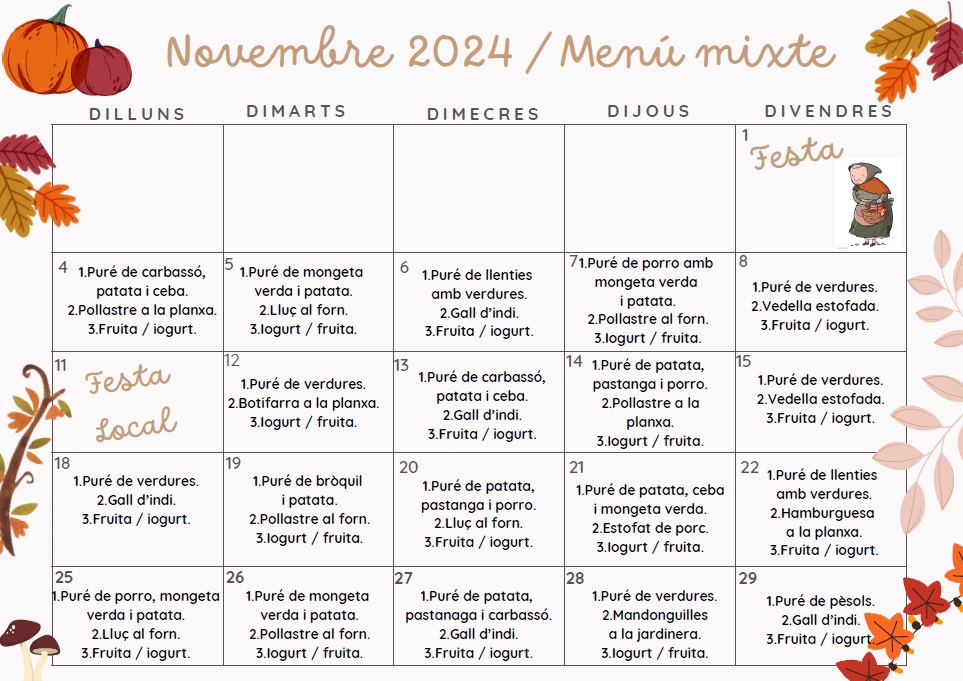 Novembre 2024 / Menú mixte

| DILLUNS | DIMARTS | DIMECRES | DIJOUS | DIVENDRES |
|---|---|---|---|---|
| | | | | 1 Festa |
| 4 1.Puré de carbassó, patata i ceba. 2.Pollastre a la planxa. 3.Fruita / iogurt. | 5 1.Puré de mongeta verda i patata. 2.Lluç al forn. 3.Iogurt / fruita. | 6 1.Puré de llenties amb verdures. 2.Gall d'indi. 3.Fruita / iogurt. | 7 1.Puré de porro amb mongeta verda i patata. 2.Pollastre al forn. 3.Iogurt / fruita. | 8 1.Puré de verdures. 2.Vedella estofada. 3.Fruita / iogurt. |
| 11 Festa Local | 12 1.Puré de verdures. 2.Botifarra a la planxa. 3.Iogurt / fruita. | 13 1.Puré de carbassó, patata i ceba. 2.Gall d'indi. 3.Fruita / iogurt. | 14 1.Puré de patata, pastanga i porro. 2.Pollastre a la planxa. 3.Iogurt / fruita. | 15 1.Puré de verdures. 2.Vedella estofada. 3.Fruita / iogurt. |
| 18 1.Puré de verdures. 2.Gall d'indi. 3.Fruita / iogurt. | 19 1.Puré de bròquil i patata. 2.Pollastre al forn. 3.Iogurt / fruita. | 20 1.Puré de patata, pastanga i porro. 2.Lluç al forn. 3.Fruita / iogurt. | 21 1.Puré de patata, ceba i mongeta verda. 2.Estofat de porc. 3.Iogurt / fruita. | 22 1.Puré de llenties amb verdures. 2.Hamburguesa a la planxa. 3.Fruita / iogurt. |
| 25 1.Puré de porro, mongeta verda i patata. 2.Lluç al forn. 3.Fruita / iogurt. | 26 1.Puré de mongeta verda i patata. 2.Pollastre al forn. 3.Iogurt / fruita. | 27 1.Puré de patata, pastanaga i carbassó. 2.Gall d'indi. 3.Fruita / iogurt. | 28 1.Puré de verdures. 2.Mandonguilles a la jardinera. 3.Iogurt / fruita. | 29 1.Puré de pèsols. 2.Gall d'indi. 3.Fruita / iogurt. |